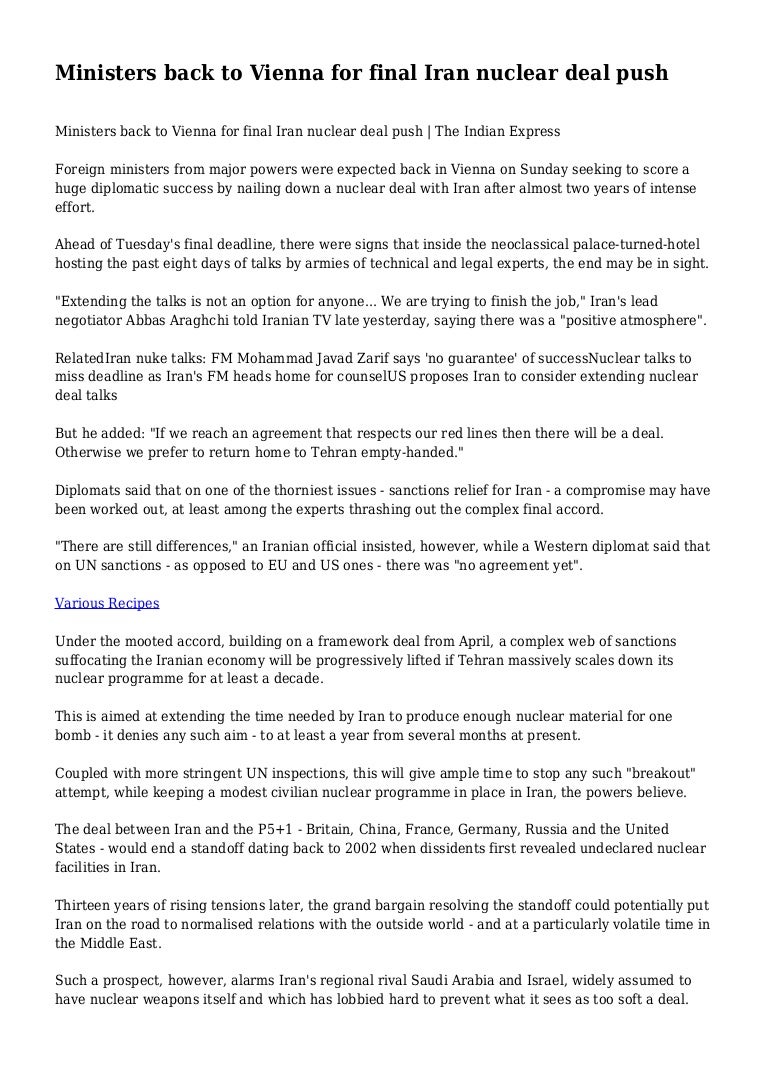 Ministers back to Vienna for final Iran nuclear deal push

Ministers back to Vienna for final Iran nuclear deal push | The Indian Express

Foreign ministers from major powers were expected back in Vienna on Sunday seeking to score a huge diplomatic success by nailing down a nuclear deal with Iran after almost two years of intense effort.

Ahead of Tuesday's final deadline, there were signs that inside the neoclassical palace-turned-hotel hosting the past eight days of talks by armies of technical and legal experts, the end may be in sight.

"Extending the talks is not an option for anyone... We are trying to finish the job," Iran's lead negotiator Abbas Araghchi told Iranian TV late yesterday, saying there was a "positive atmosphere".

RelatedIran nuke talks: FM Mohammad Javad Zarif says 'no guarantee' of successNuclear talks to miss deadline as Iran's FM heads home for counselUS proposes Iran to consider extending nuclear deal talks

But he added: "If we reach an agreement that respects our red lines then there will be a deal. Otherwise we prefer to return home to Tehran empty-handed."

Diplomats said that on one of the thorniest issues - sanctions relief for Iran - a compromise may have been worked out, at least among the experts thrashing out the complex final accord.

"There are still differences," an Iranian official insisted, however, while a Western diplomat said that on UN sanctions - as opposed to EU and US ones - there was "no agreement yet".

Various Recipes

Under the mooted accord, building on a framework deal from April, a complex web of sanctions suffocating the Iranian economy will be progressively lifted if Tehran massively scales down its nuclear programme for at least a decade.

This is aimed at extending the time needed by Iran to produce enough nuclear material for one bomb - it denies any such aim - to at least a year from several months at present.

Coupled with more stringent UN inspections, this will give ample time to stop any such "breakout" attempt, while keeping a modest civilian nuclear programme in place in Iran, the powers believe.

The deal between Iran and the P5+1 - Britain, China, France, Germany, Russia and the United States - would end a standoff dating back to 2002 when dissidents first revealed undeclared nuclear facilities in Iran.

Thirteen years of rising tensions later, the grand bargain resolving the standoff could potentially put Iran on the road to normalised relations with the outside world - and at a particularly volatile time in the Middle East.

Such a prospect, however, alarms Iran's regional rival Saudi Arabia and Israel, widely assumed to have nuclear weapons itself and which has lobbied hard to prevent what it sees as too soft a deal.